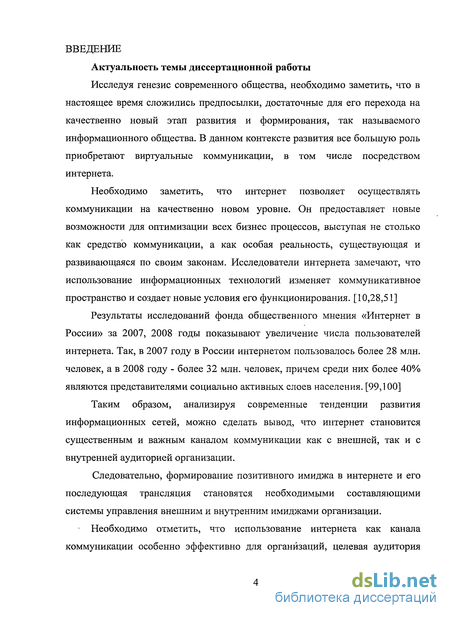 ВВЕДЕНИЕ

Актуальность темы диссертационной работы

Исследуя генезис современного общества, необходимо заметить, что в настоящее время сложились предпосылки, достаточные для его перехода на качественно новый этап развития и формирования, так называемого информационного общества. В данном контексте развития все большую роль приобретают виртуальные коммуникации, в том числе посредством интернета.

Необходимо заметить, что интернет позволяет осуществлять коммуникации на качественно новом уровне. Он предоставляет новые возможности для оптимизации всех бизнес процессов, выступая не столько как средство коммуникации, а как особая реальность, существующая и развивающаяся по своим законам. Исследователи интернета замечают, что использование информационных технологий изменяет коммуникативное пространство и создает новые условия его функционирования. [10,28,51]

Результаты исследований фонда общественного мнения «Интернет в России» за 2007, 2008 годы показывают увеличение числа пользователей интернета. Так, в 2007 году в России интернетом пользовалось более 28 млн. человек, а в 2008 году - более 32 млн. человек, причем среди них более 40% являются представителями социально активных слоев населения. [99,100]

Таким образом, анализируя современные тенденции развития информационных сетей, можно сделать вывод, что интернет становится существенным и важным каналом коммуникации как с внешней, так и с внутренней аудиторией организации.

Следовательно, формирование позитивного имиджа в интернете и его последующая трансляция становятся необходимыми составляющими системы управления внешним и внутренним имиджами организации.

Необходимо отметить, что использование интернета как канала коммуникации особенно эффективно для организаций, целевая аудитория

4

dsLib.net
библиотека диссертаций